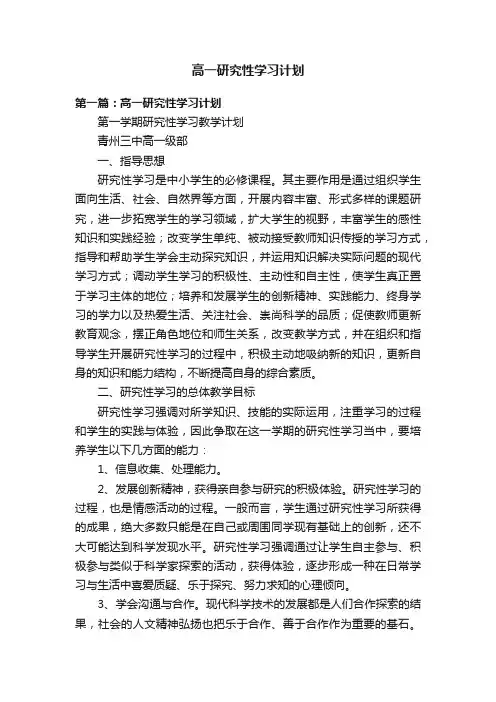 高一研究性学习计划

第一篇：高一研究性学习计划

第一学期研究性学习教学计划

青州三中高一级部

一、指导思想

研究性学习是中小学生的必修课程。其主要作用是通过组织学生面向生活、社会、自然界等方面，开展内容丰富、形式多样的课题研究，进一步拓宽学生的学习领域，扩大学生的视野，丰富学生的感性知识和实践经验；改变学生单纯、被动接受教师知识传授的学习方式，指导和帮助学生学会主动探究知识，并运用知识解决实际问题的现代学习方式；调动学生学习的积极性、主动性和自主性，使学生真正置于学习主体的地位；培养和发展学生的创新精神、实践能力、终身学习的学力以及热爱生活、关注社会、崇尚科学的品质；促使教师更新教育观念，摆正角色地位和师生关系，改变教学方式，并在组织和指导学生开展研究性学习的过程中，积极主动地吸纳新的知识，更新自身的知识和能力结构，不断提高自身的综合素质。

二、研究性学习的总体教学目标

研究性学习强调对所学知识、技能的实际运用，注重学习的过程和学生的实践与体验，因此争取在这一学期的研究性学习当中，要培养学生以下几方面的能力：

1、信息收集、处理能力。

2、发展创新精神，获得亲自参与研究的积极体验。研究性学习的过程，也是情感活动的过程。一般而言，学生通过研究性学习所获得的成果，绝大多数只能是在自己或周围同学现有基础上的创新，还不大可能达到科学发现水平。研究性学习强调通过让学生自主参与、积极参与类似于科学家探索的活动，获得体验，逐步形成一种在日常学习与生活中喜爱质疑、乐于探究、努力求知的心理倾向。

3、学会沟通与合作。现代科学技术的发展都是人们合作探索的结果，社会的人文精神弘扬也把乐于合作、善于合作作为重要的基石。